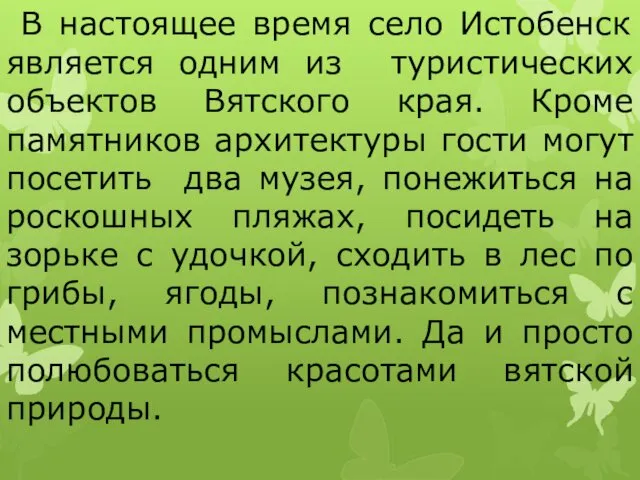 В настоящее время село Истобенск является одним из туристических объектов Вятского края. Кроме памятников архитектуры гости могут посетить два музея, понежиться на роскошных пляжах, посидеть на зорьке с удочкой, сходить в лес по грибы, ягоды, познакомиться с местными промыслами. Да и просто полюбоваться красотами вятской природы.